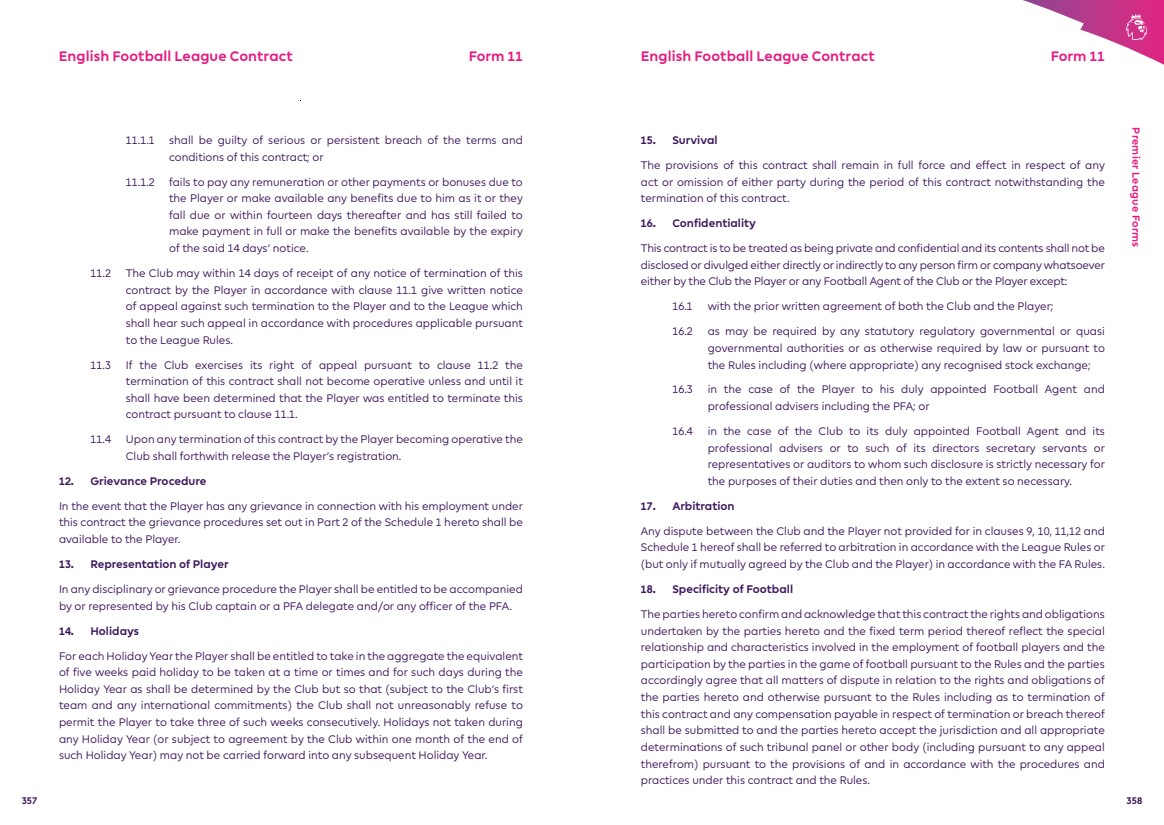 English Football League Contract Form 11

11.1.1 shall be guilty of serious or persistent breach of the terms and conditions of this contract; or

11.1.2 fails to pay any remuneration or other payments or bonuses due to the Player or make available any benefits due to him as it or they fall due or within fourteen days thereafter and has still failed to make payment in full or make the benefits available by the expiry of the said 14 days' notice.

11.2 The Club may within 14 days of receipt of any notice of termination of this contract by the Player in accordance with clause 11.1 give written notice of appeal against such termination to the Player and to the League which shall hear such appeal in accordance with procedures applicable pursuant to the League Rules.

11.3 If the Club exercises its right of appeal pursuant to clause 11.2 the termination of this contract shall not become operative unless and until it shall have been determined that the Player was entitled to terminate this contract pursuant to clause 11.1.

11.4 Upon any termination of this contract by the Player becoming operative the Club shall forthwith release the Player's registration.

12. Grievance Procedure

In the event that the Player has any grievance in connection with his employment under this contract the grievance procedures set out in Part 2 of the Schedule 1 hereto shall be available to the Player.

13. Representation of Player

In any disciplinary or grievance procedure the Player shall be entitled to be accompanied by or represented by his Club captain or a PFA delegate and/or any officer of the PFA.

14. Holidays

For each Holiday Year the Player shall be entitled to take in the aggregate the equivalent of five weeks paid holiday to be taken at a time or times and for such days during the Holiday Year as shall be determined by the Club but so that (subject to the Club's first team and any international commitments) the Club shall not unreasonably refuse to permit the Player to take three of such weeks consecutively. Holidays not taken during any Holiday Year (or subject to agreement by the Club within one month of the end of such Holiday Year) may not be carried forward into any subsequent Holiday Year.

357

English Football League Contract Form 11

15. Survival

The provisions of this contract shall remain in full force and effect in respect of any act or omission of either party during the period of this contract notwithstanding the termination of this contract.

16. Confidentiality

This contract is to be treated as being private and confidential and its contents shall not be disclosed or divulged either directly or indirectly to any person firm or company whatsoever either by the Club the Player or any Football Agent of the Club or the Player except:

16.1 with the prior written agreement of both the Club and the Player;

16.2 as may be required by any statutory regulatory governmental or quasi governmental authorities or as otherwise required by law or pursuant to the Rules including (where appropriate) any recognised stock exchange;

16.3 in the case of the Player to his duly appointed Football Agent and professional advisers including the PFA; or

16.4 in the case of the Club to its duly appointed Football Agent and its professional advisers or to such of its directors secretary servants or representatives or auditors to whom such disclosure is strictly necessary for the purposes of their duties and then only to the extent so necessary.

17. Arbitration

Any dispute between the Club and the Player not provided for in clauses 9, 10, 11,12 and Schedule 1 hereof shall be referred to arbitration in accordance with the League Rules or (but only if mutually agreed by the Club and the Player) in accordance with the FA Rules.

18. Specificity of Football

The parties hereto confirm and acknowledge that this contract the rights and obligations undertaken by the parties hereto and the fixed term period thereof reflect the special relationship and characteristics involved in the employment of football players and the participation by the parties in the game of football pursuant to the Rules and the parties accordingly agree that all matters of dispute in relation to the rights and obligations of the parties hereto and otherwise pursuant to the Rules including as to termination of this contract and any compensation payable in respect of termination or breach thereof shall be submitted to and the parties hereto accept the jurisdiction and all appropriate determinations of such tribunal panel or other body (including pursuant to any appeal therefrom) pursuant to the provisions of and in accordance with the procedures and practices under this contract and the Rules.

Premier League Forms

358